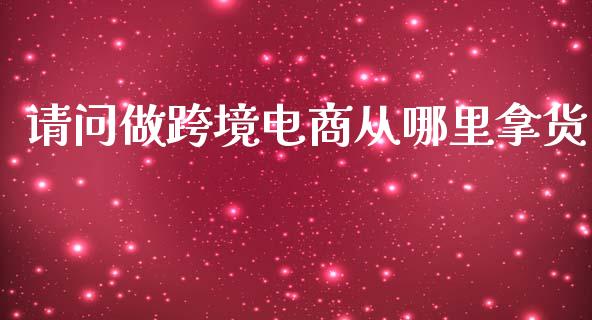 请问做跨境电商从哪里拿货